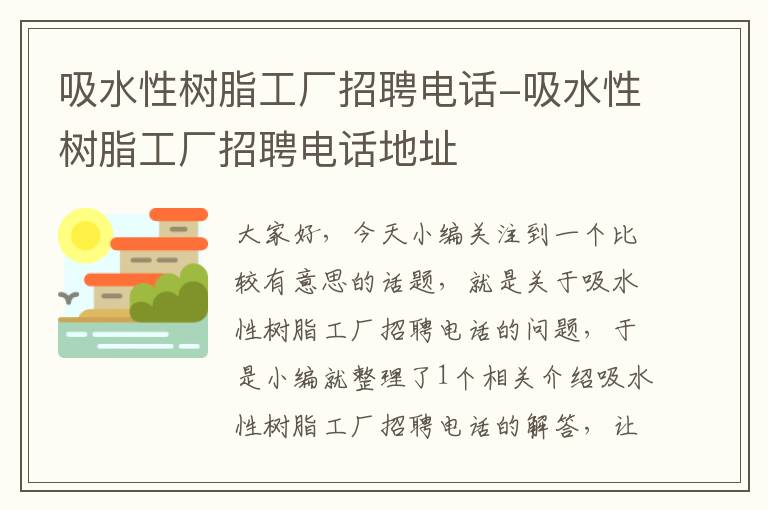 吸水性树脂工厂招聘电话-吸水性树脂工厂招聘电话地址

大家好，今天小编关注到一个比较有意思的话题，就是关于吸水性树脂工厂招聘电话的问题，于是小编就整理了1个相关介绍吸水性树脂工厂招聘电话的解答，让